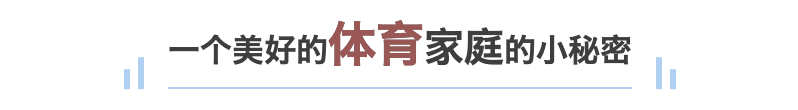 一个美好的体育家庭的小秘密